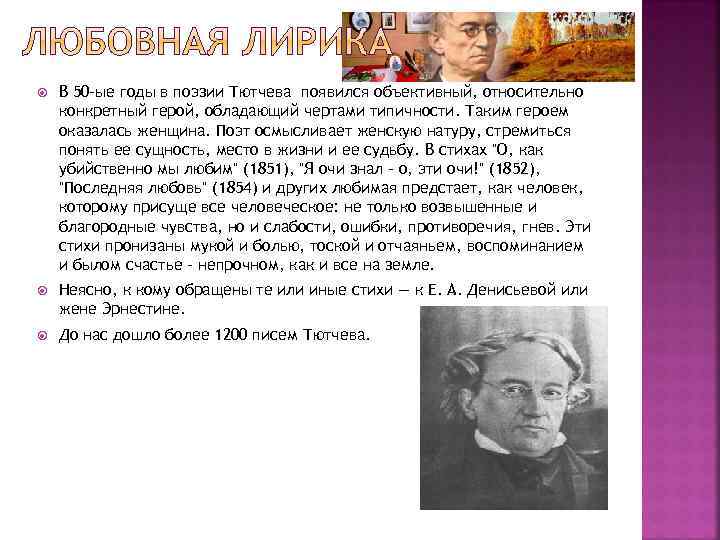 ЛЮБОВНАЯ ЛИРИКА

В 50-ые годы в поэзии Тютчева появился объективный, относительно конкретный герой, обладающий чертами типичности. Таким героем оказалась женщина. Поэт осмысливает женскую натуру, стремиться понять ее сущность, место в жизни и ее судьбу. В стихах "О, как убийственно мы любим" (1851), "Я очи знал - о, эти очи!" (1852), "Последняя любовь" (1854) и других любимая предстает, как человек, которому присуще все человеческое: не только возвышенные и благородные чувства, но и слабости, ошибки, противоречия, гнев. Эти стихи пронизаны мукой и болью, тоской и отчаяньем, воспоминанием и былом счастье - непрочном, как и все на земле.

Неясно, к кому обращены те или иные стихи — к Е. А. Денисьевой или жене Эрнестине.

До нас дошло более 1200 писем Тютчева.